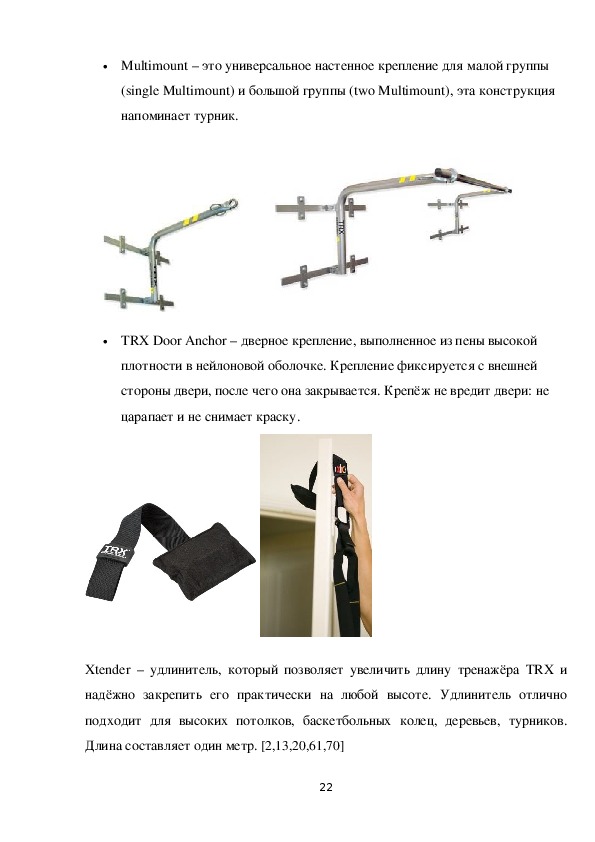 • Multimount – это универсальное настенное крепление для малой группы (single Multimount) и большой группы (two Multimount), эта конструкция напоминает турник.

• TRX Door Anchor – дверное крепление, выполненное из пены высокой плотности в нейлоновой оболочке. Крепление фиксируется с внешней стороны двери, после чего она закрывается. Крепёж не вредит двери: не царапает и не снимает краску.

TRX

Xtender – удлинитель, который позволяет увеличить длину тренажёра TRX и надёжно закрепить его практически на любой высоте. Удлинитель отлично подходит для высоких потолков, баскетбольных колец, деревьев, турников. Длина составляет один метр. [2,13,20,61,70]

22